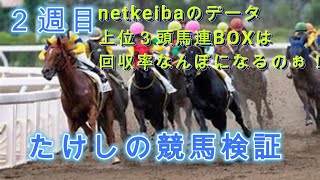 ２週目

netkeibaのデータ
上位３頭馬連BOXは
回収率なんぼになるのぉ！

たけしの競馬検証